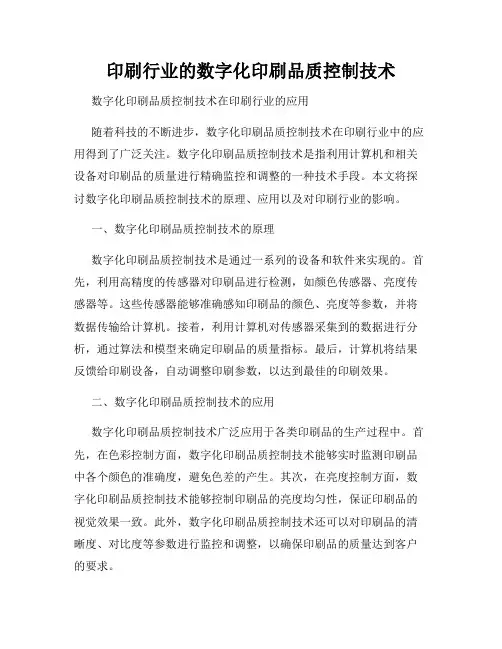 印刷行业的数字化印刷品质控制技术

数字化印刷品质控制技术在印刷行业的应用

随着科技的不断进步，数字化印刷品质控制技术在印刷行业中的应用得到了广泛关注。数字化印刷品质控制技术是指利用计算机和相关设备对印刷品的质量进行精确监控和调整的一种技术手段。本文将探讨数字化印刷品质控制技术的原理、应用以及对印刷行业的影响。

一、数字化印刷品质控制技术的原理

数字化印刷品质控制技术是通过一系列的设备和软件来实现的。首先，利用高精度的传感器对印刷品进行检测，如颜色传感器、亮度传感器等。这些传感器能够准确感知印刷品的颜色、亮度等参数，并将数据传输给计算机。接着，利用计算机对传感器采集到的数据进行分析，通过算法和模型来确定印刷品的质量指标。最后，计算机将结果反馈给印刷设备，自动调整印刷参数，以达到最佳的印刷效果。

二、数字化印刷品质控制技术的应用

数字化印刷品质控制技术广泛应用于各类印刷品的生产过程中。首先，在色彩控制方面，数字化印刷品质控制技术能够实时监测印刷品中各个颜色的准确度，避免色差的产生。其次，在亮度控制方面，数字化印刷品质控制技术能够控制印刷品的亮度均匀性，保证印刷品的视觉效果一致。此外，数字化印刷品质控制技术还可以对印刷品的清晰度、对比度等参数进行监控和调整，以确保印刷品的质量达到客户的要求。